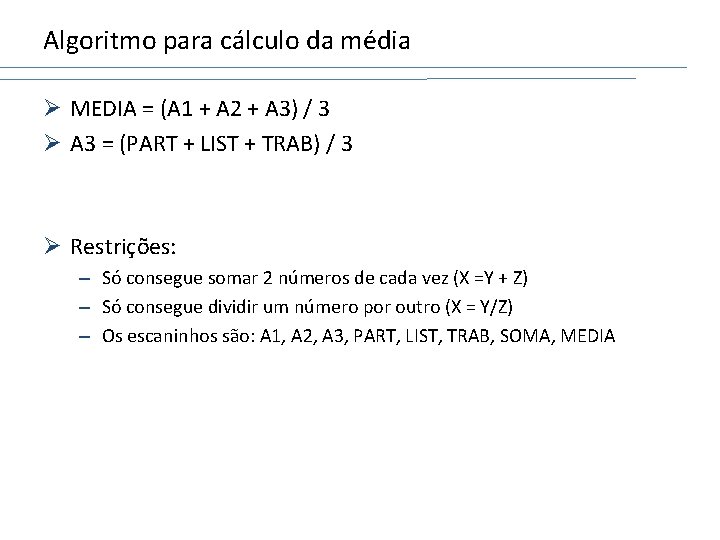 Algoritmo para cálculo da média

➢ MEDIA = (A1 + A2 + A3) / 3
➢ A3 = (PART + LIST + TRAB) / 3

➢ Restrições:
– Só consegue somar 2 números de cada vez (X =Y + Z)
– Só consegue dividir um número por outro (X = Y/Z)
– Os escaninhos são: A1, A2, A3, PART, LIST, TRAB, SOMA, MEDIA